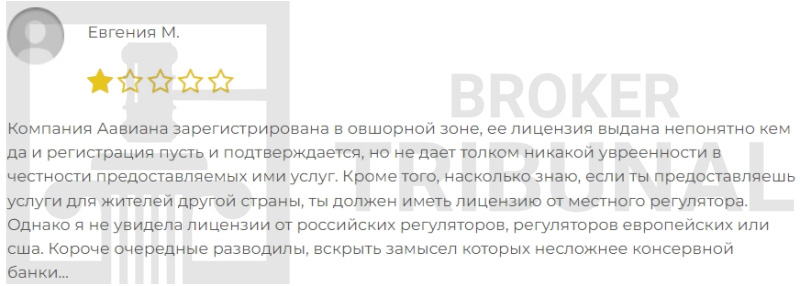 Евгения М.

BROKER TRIBUNAL

Компания Аавиана зарегистрирована в овшорной зоне, ее лицензия выдана непонятно кем да и регистрация пусть и подтверждается, но не дает толком никакой увреенности в честности предоставляемых ими услуг. Кроме того, насколько знаю, если ты предоставляешь услуги для жителей другой страны, ты должен иметь лицензию от местного регулятора. Однако я не увидела лицензии от российских регуляторов, регуляторов европейских или сша. Короче очередные разводилы, вскрыть замысел которых несложнее консервной банки...